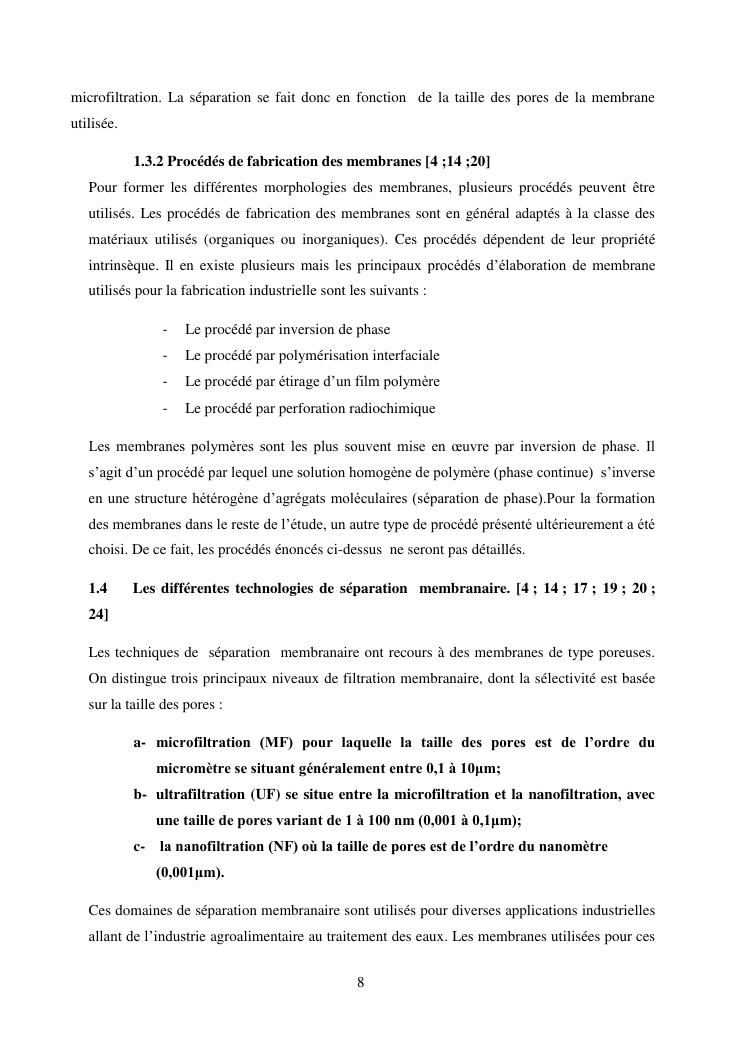 microfiltration. La séparation se fait donc en fonction de la taille des pores de la membrane utilisée.

1.3.2 Procédés de fabrication des membranes [4 ;14 ;20]

Pour former les différentes morphologies des membranes, plusieurs procédés peuvent être utilisés. Les procédés de fabrication des membranes sont en général adaptés à la classe des matériaux utilisés (organiques ou inorganiques). Ces procédés dépendent de leur propriété intrinsèque. Il en existe plusieurs mais les principaux procédés d'élaboration de membrane utilisés pour la fabrication industrielle sont les suivants :

- Le procédé par inversion de phase
- Le procédé par polymérisation interfaciale
- Le procédé par étirage d'un film polymère
- Le procédé par perforation radiochimique

Les membranes polymères sont les plus souvent mise en œuvre par inversion de phase. Il s'agit d'un procédé par lequel une solution homogène de polymère (phase continue) s'inverse en une structure hétérogène d'agrégats moléculaires (séparation de phase).Pour la formation des membranes dans le reste de l'étude, un autre type de procédé présenté ultérieurement a été choisi. De ce fait, les procédés énoncés ci-dessus ne seront pas détaillés.

1.4 Les différentes technologies de séparation membranaire. [4 ; 14 ; 17 ; 19 ; 20 ; 24]

Les techniques de séparation membranaire ont recours à des membranes de type poreuses. On distingue trois principaux niveaux de filtration membranaire, dont la sélectivité est basée sur la taille des pores :

a- microfiltration (MF) pour laquelle la taille des pores est de l'ordre du micromètre se situant généralement entre 0,1 à 10μm;
b- ultrafiltration (UF) se situe entre la microfiltration et la nanofiltration, avec une taille de pores variant de 1 à 100 nm (0,001 à 0,1μm);
c- la nanofiltration (NF) où la taille de pores est de l'ordre du nanomètre (0,001μm).

Ces domaines de séparation membranaire sont utilisés pour diverses applications industrielles allant de l'industrie agroalimentaire au traitement des eaux. Les membranes utilisées pour ces

8